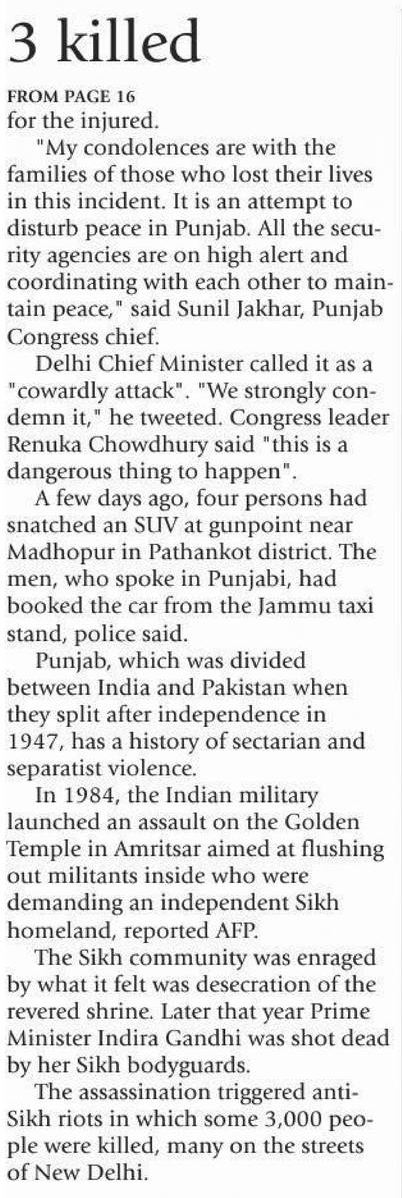 3 killed

FROM PAGE 16

for the injured.

"My condolences are with the families of those who lost their lives in this incident. It is an attempt to disturb peace in Punjab. All the security agencies are on high alert and coordinating with each other to maintain peace," said Sunil Jakhar, Punjab Congress chief.

Delhi Chief Minister called it as a "cowardly attack". "We strongly condemn it," he tweeted. Congress leader Renuka Chowdhury said "this is a dangerous thing to happen".

A few days ago, four persons had snatched an SUV at gunpoint near Madhopur in Pathankot district. The men, who spoke in Punjabi, had booked the car from the Jammu taxi stand, police said.

Punjab, which was divided between India and Pakistan when they split after independence in 1947, has a history of sectarian and separatist violence.

In 1984, the Indian military launched an assault on the Golden Temple in Amritsar aimed at flushing out militants inside who were demanding an independent Sikh homeland, reported AFP.

The Sikh community was enraged by what it felt was desecration of the revered shrine. Later that year Prime Minister Indira Gandhi was shot dead by her Sikh bodyguards.

The assassination triggered anti-Sikh riots in which some 3,000 people were killed, many on the streets of New Delhi.